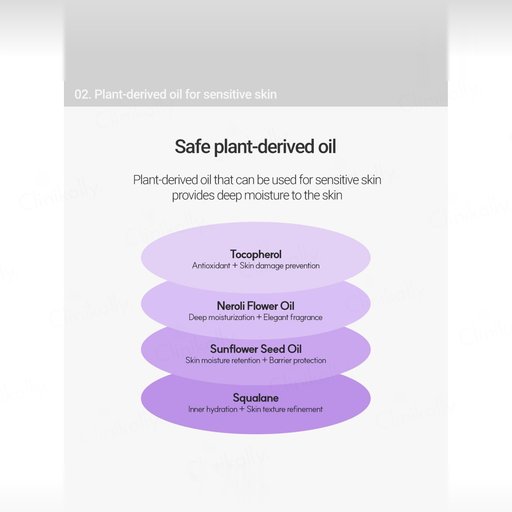 02. Plant-derived oil for sensitive skin

Safe plant-derived oil

Plant-derived oil that can be used for sensitive skin provides deep moisture to the skin

Tocopherol
Antioxidant + Skin damage prevention

Neroli Flower Oil
Deep moisturization + Elegant fragrance

Sunflower Seed Oil
Skin moisture retention + Barrier protection

Squalane
Inner hydration + Skin texture refinement